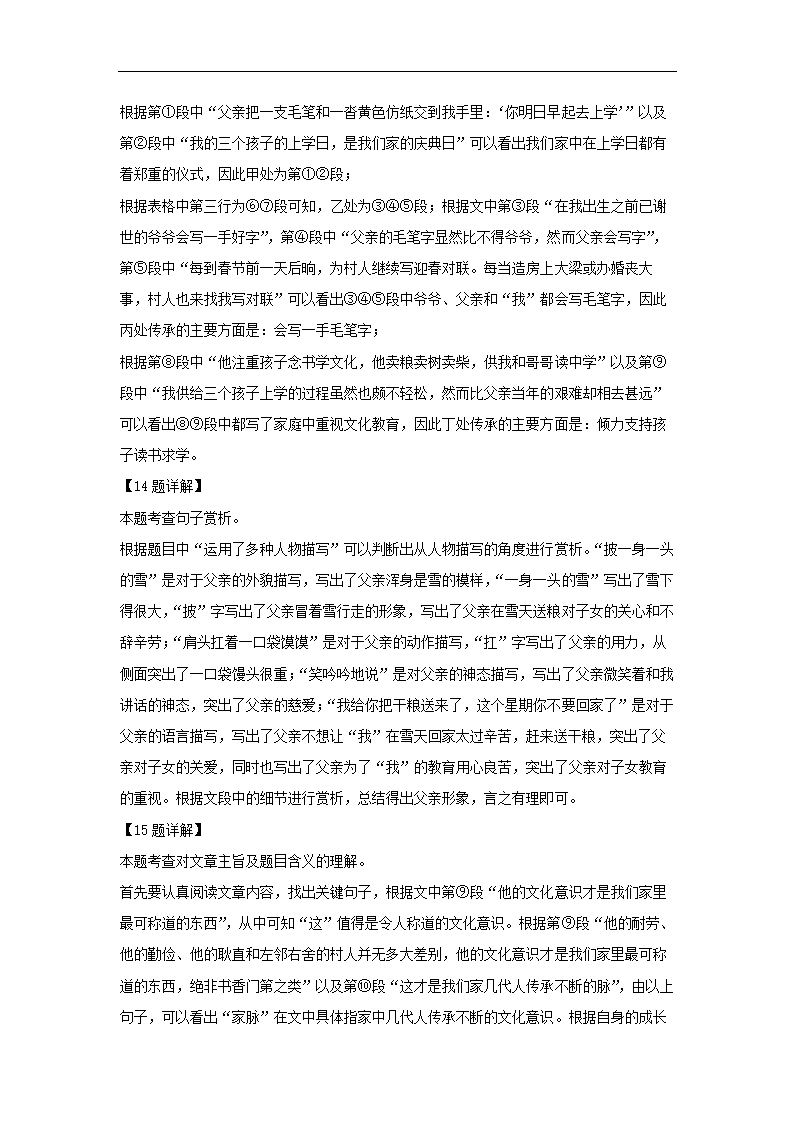 根据第①段中“父亲把一支毛笔和一沓黄色仿纸交到我手里：‘你明日早起去上学’”以及第②段中“我的三个孩子的上学日，是我们家的庆典日”可以看出我们家中在上学日都有着郑重的仪式，因此甲处为第①②段；

根据表格中第三行为⑥⑦段可知，乙处为③④⑤段；根据文中第③段“在我出生之前已谢世的爷爷会写一手好字”，第④段中“父亲的毛笔字显然比不得爷爷，然而父亲会写字”，第⑤段中“每到春节前一天后晌，为村人继续写迎春对联。每当造房上大梁或办婚丧大事，村人也来找我写对联”可以看出③④⑤段中爷爷、父亲和“我”都会写毛笔字，因此丙处传承的主要方面是：会写一手毛笔字；

根据第⑧段中“他注重孩子念书学文化，他卖粮卖树卖柴，供我和哥哥读中学”以及第⑨段中“我供给三个孩子上学的过程虽然也颇不轻松，然而比父亲当年的艰难却相去甚远”可以看出⑧⑨段中都写了家庭中重视文化教育，因此丁处传承的主要方面是：倾力支持孩子读书求学。

【14题详解】

本题考查句子赏析。

根据题目中“运用了多种人物描写”可以判断出从人物描写的角度进行赏析。“披一身一头的雪”是对于父亲的外貌描写，写出了父亲浑身是雪的模样，“一身一头的雪”写出了雪下得很大，“披”字写出了父亲冒着雪行走的形象，写出了父亲在雪天送粮对子女的关心和不辞辛劳；“肩头扛着一口袋馍馍”是对于父亲的动作描写，“扛”字写出了父亲的用力，从侧面突出了一口袋馒头很重；“笑吟吟地说”是对父亲的神态描写，写出了父亲微笑着和我讲话的神态，突出了父亲的慈爱；“我给你把干粮送来了，这个星期你不要回家了”是对于父亲的语言描写，写出了父亲不想让“我”在雪天回家太过辛苦，赶来送干粮，突出了父亲对子女的关爱，同时也写出了父亲为了“我”的教育用心良苦，突出了父亲对子女教育的重视。根据文段中的细节进行赏析，总结得出父亲形象，言之有理即可。

【15题详解】

本题考查对文章主旨及题目含义的理解。

首先要认真阅读文章内容，找出关键句子，根据文中第⑨段“他的文化意识才是我们家里最可称道的东西”，从中可知“这”值得是令人称道的文化意识。根据第⑨段“他的耐劳、他的勤俭、他的耿直和左邻右舍的村人并无多大差别，他的文化意识才是我们家里最可称道的东西，绝非书香门第之类”以及第⑩段“这才是我们家几代人传承不断的脉”，由以上句子，可以看出“家脉”在文中具体指家中几代人传承不断的文化意识。根据自身的成长